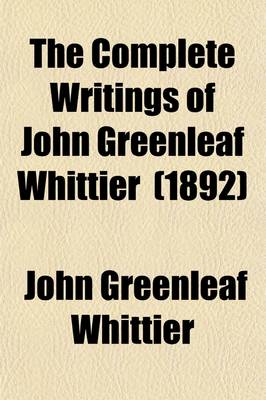 The Complete Writings of John Greenleaf Whittier (1892)

John Greenleaf Whittier